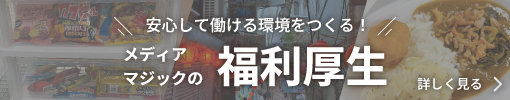 安心して働ける環境をつくる！

メディアマジックの 福利厚生

詳しく見る